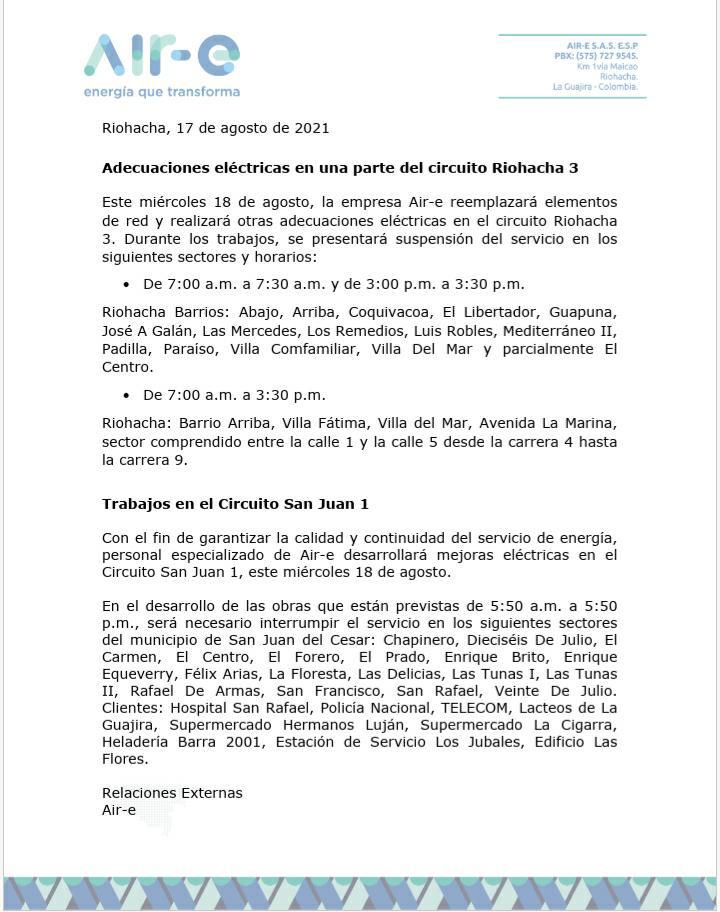 Air-e
energía que transforma

AIR-E S.A.S. E.S.P
PBX: (575) 727 9545.
Km 1vía Maicao
Riohacha.
La Guajira - Colombia.

Riohacha, 17 de agosto de 2021

Adecuaciones eléctricas en una parte del circuito Riohacha 3

Este miércoles 18 de agosto, la empresa Air-e reemplazará elementos de red y realizará otras adecuaciones eléctricas en el circuito Riohacha 3. Durante los trabajos, se presentará suspensión del servicio en los siguientes sectores y horarios:

• De 7:00 a.m. a 7:30 a.m. y de 3:00 p.m. a 3:30 p.m.

Riohacha Barrios: Abajo, Arriba, Coquivacoa, El Libertador, Guapuna, José A Galán, Las Mercedes, Los Remedios, Luis Robles, Mediterráneo II, Padilla, Paraíso, Villa Comfamiliar, Villa Del Mar y parcialmente El Centro.

• De 7:00 a.m. a 3:30 p.m.

Riohacha: Barrio Arriba, Villa Fátima, Villa del Mar, Avenida La Marina, sector comprendido entre la calle 1 y la calle 5 desde la carrera 4 hasta la carrera 9.

Trabajos en el Circuito San Juan 1

Con el fin de garantizar la calidad y continuidad del servicio de energía, personal especializado de Air-e desarrollará mejoras eléctricas en el Circuito San Juan 1, este miércoles 18 de agosto.

En el desarrollo de las obras que están previstas de 5:50 a.m. a 5:50 p.m., será necesario interrumpir el servicio en los siguientes sectores del municipio de San Juan del Cesar: Chapinero, Dieciséis De Julio, El Carmen, El Centro, El Forero, El Prado, Enrique Brito, Enrique Equeverry, Félix Arias, La Floresta, Las Delicias, Las Tunas I, Las Tunas II, Rafael De Armas, San Francisco, San Rafael, Veinte De Julio. Clientes: Hospital San Rafael, Policía Nacional, TELECOM, Lacteos de La Guajira, Supermercado Hermanos Luján, Supermercado La Cigarra, Heladería Barra 2001, Estación de Servicio Los Jubales, Edificio Las Flores.

Relaciones Externas
Air-e